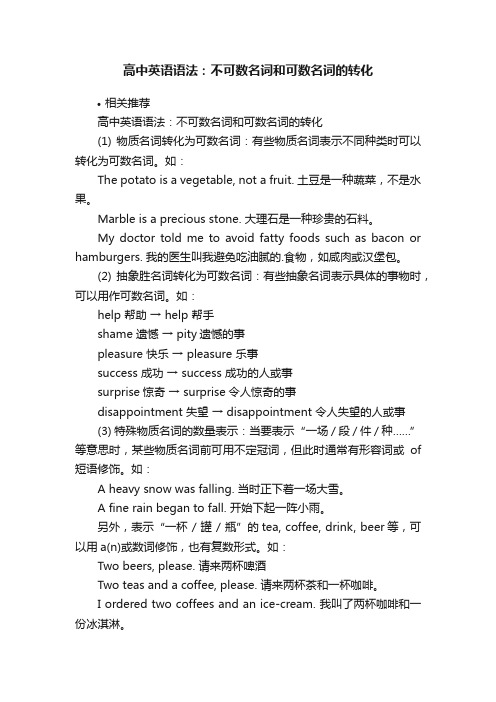 高中英语语法：不可数名词和可数名词的转化

• 相关推荐

高中英语语法：不可数名词和可数名词的转化

(1) 物质名词转化为可数名词：有些物质名词表示不同种类时可以转化为可数名词。如：

The potato is a vegetable, not a fruit. 土豆是一种蔬菜，不是水果。

Marble is a precious stone. 大理石是一种珍贵的石料。

My doctor told me to avoid fatty foods such as bacon or hamburgers. 我的医生叫我避免吃油腻的.食物，如咸肉或汉堡包。

(2) 抽象胜名词转化为可数名词：有些抽象名词表示具体的事物时，可以用作可数名词。如：

help 帮助 → help 帮手

shame 遗憾 → pity 遗憾的事

pleasure 快乐 → pleasure 乐事

success 成功 → success 成功的人或事

surprise 惊奇 → surprise 令人惊奇的事

disappointment 失望 → disappointment 令人失望的人或事

(3) 特殊物质名词的数量表示：当要表示“一场 / 段 / 件 / 种……”等意思时，某些物质名词前可用不定冠词，但此时通常有形容词或 of 短语修饰。如：

A heavy snow was falling. 当时正下着一场大雪。

A fine rain began to fall. 开始下起一阵小雨。

另外，表示“一杯 / 罐 / 瓶”的 tea, coffee, drink, beer 等，可以用 a(n)或数词修饰，也有复数形式。如：

Two beers, please. 请来两杯啤酒

Two teas and a coffee, please. 请来两杯茶和一杯咖啡。

I ordered two coffees and an ice-cream. 我叫了两杯咖啡和一份冰淇淋。